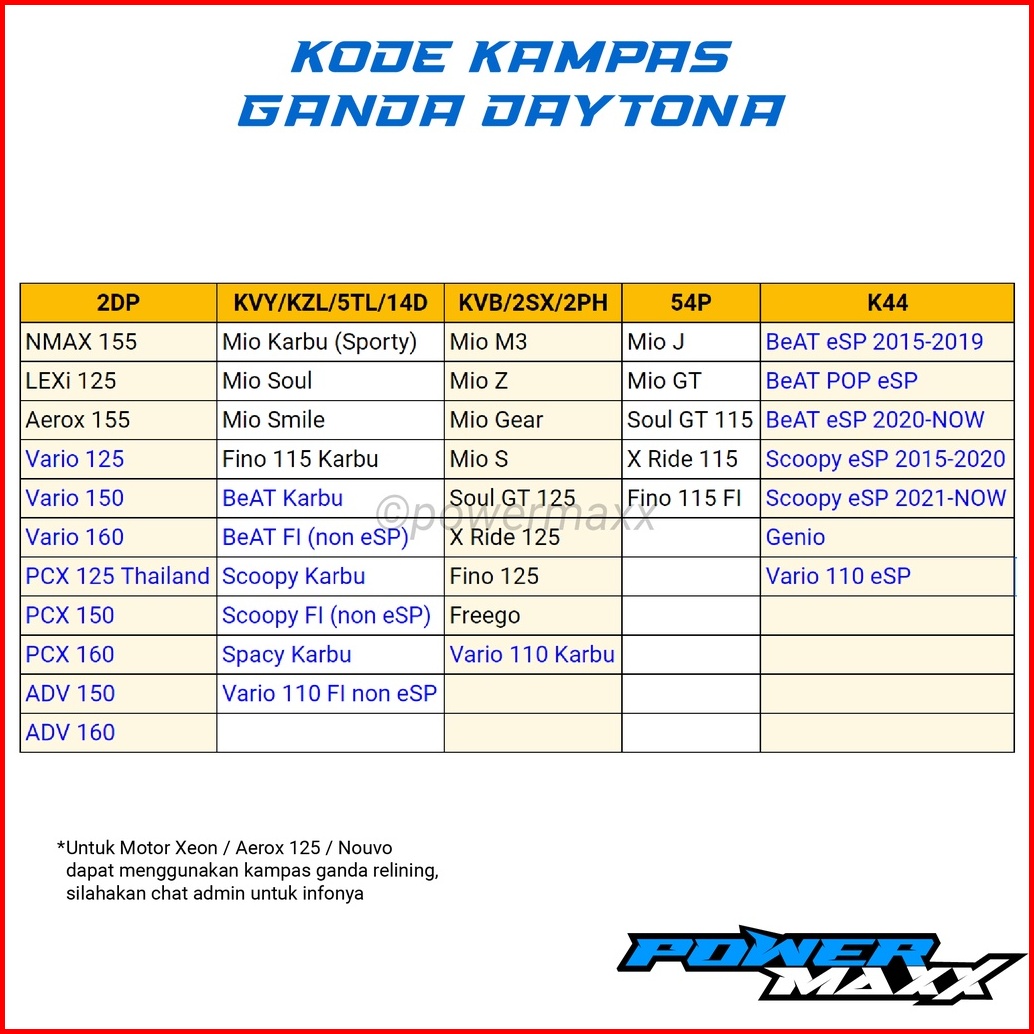 KODE KAMPAS GANDA DAYTONA

| 2DP | KVY/KZL/5TL/14D | KVB/2SX/2PH | 54P | K44 |
|---|---|---|---|---|
| NMAX 155 | Mio Karbu (Sporty) | Mio M3 | Mio J | BeAT eSP 2015-2019 |
| LEXi 125 | Mio Soul | Mio Z | Mio GT | BeAT POP eSP |
| Aerox 155 | Mio Smile | Mio Gear | Soul GT 115 | BeAT eSP 2020-NOW |
| Vario 125 | Fino 115 Karbu | Mio S | X Ride 115 | Scoopy eSP 2015-2020 |
| Vario 150 | BeAT Karbu | Soul GT 125 | Fino 115 FI | Scoopy eSP 2021-NOW |
| Vario 160 | BeAT FI (non eSP) | X Ride 125 | | Genio |
| PCX 125 Thailand | Scoopy Karbu | Fino 125 | | Vario 110 eSP |
| PCX 150 | Scoopy FI (non eSP) | Freego | | |
| PCX 160 | Spacy Karbu | Vario 110 Karbu | | |
| ADV 150 | Vario 110 FI non eSP | | | |
| ADV 160 | | | | |

©powermaxx

*Untuk Motor Xeon / Aerox 125 / Nouvo dapat menggunakan kampas ganda relining, silahakan chat admin untuk infonya

POWER MAXX